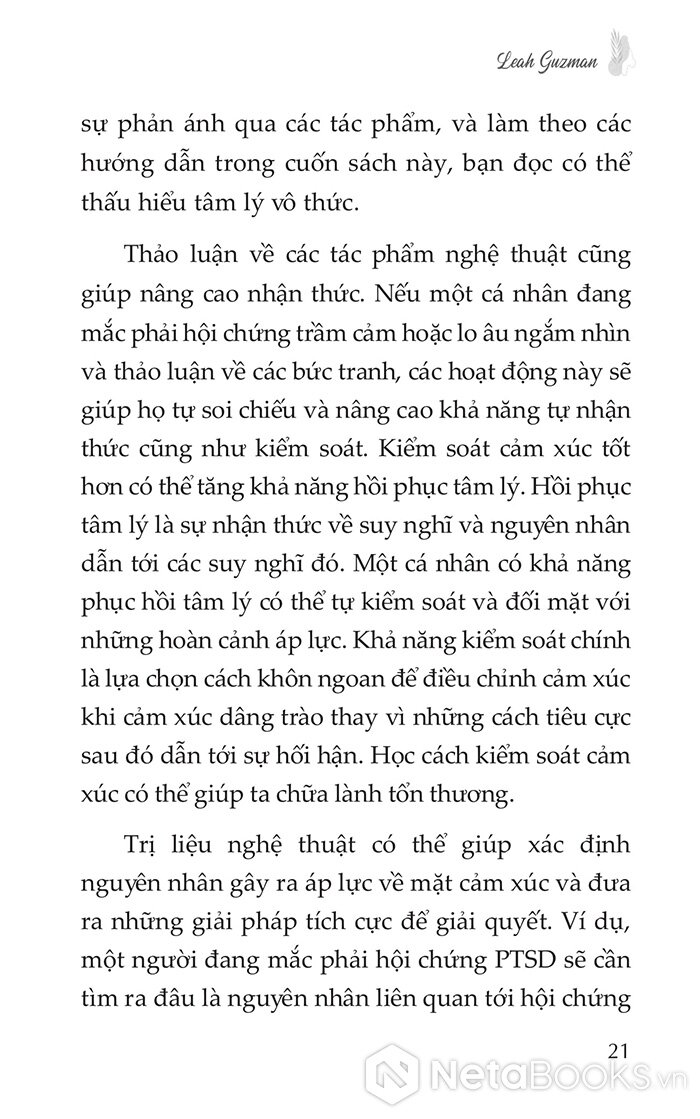 Leah Guzman

sự phản ánh qua các tác phẩm, và làm theo các hướng dẫn trong cuốn sách này, bạn đọc có thể thấu hiểu tâm lý vô thức.

Thảo luận về các tác phẩm nghệ thuật cũng giúp nâng cao nhận thức. Nếu một cá nhân đang mắc phải hội chứng trầm cảm hoặc lo âu ngắm nhìn và thảo luận về các bức tranh, các hoạt động này sẽ giúp họ tự soi chiếu và nâng cao khả năng tự nhận thức cũng như kiểm soát. Kiểm soát cảm xúc tốt hơn có thể tăng khả năng hồi phục tâm lý. Hồi phục tâm lý là sự nhận thức về suy nghĩ và nguyên nhân dẫn tới các suy nghĩ đó. Một cá nhân có khả năng phục hồi tâm lý có thể tự kiểm soát và đối mặt với những hoàn cảnh áp lực. Khả năng kiểm soát chính là lựa chọn cách khôn ngoan để điều chỉnh cảm xúc khi cảm xúc dâng trào thay vì những cách tiêu cực sau đó dẫn tới sự hối hận. Học cách kiểm soát cảm xúc có thể giúp ta chữa lành tổn thương.

Trị liệu nghệ thuật có thể giúp xác định nguyên nhân gây ra áp lực về mặt cảm xúc và đưa ra những giải pháp tích cực để giải quyết. Ví dụ, một người đang mắc phải hội chứng PTSD sẽ cần tìm ra đâu là nguyên nhân liên quan tới hội chứng

21

NetaBOOKS.vn